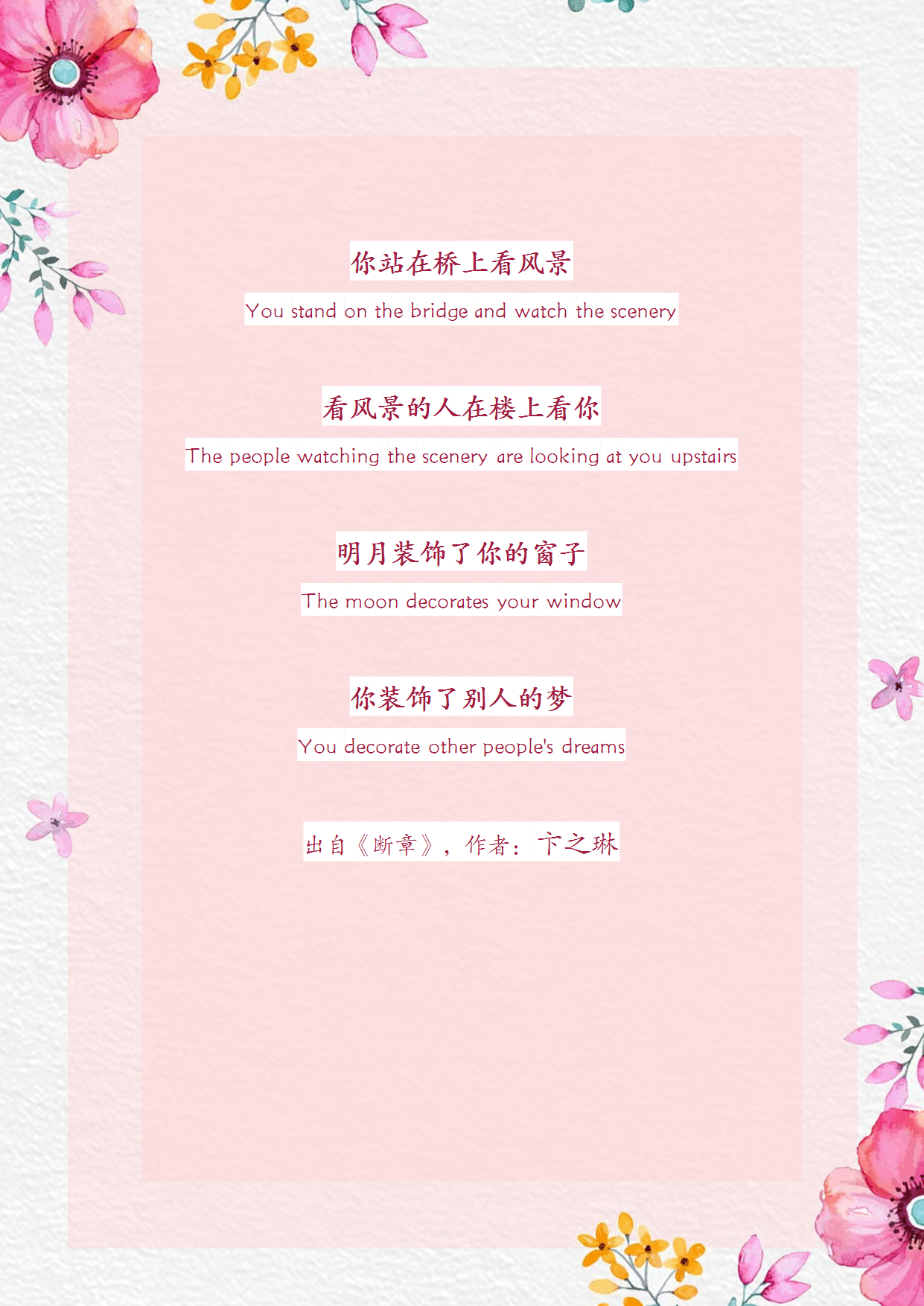 你站在桥上看风景

You stand on the bridge and watch the scenery

看风景的人在楼上看你

The people watching the scenery are looking at you upstairs

明月装饰了你的窗子

The moon decorates your window

你装饰了别人的梦

You decorate other people's dreams

出自《断章》，作者：卞之琳